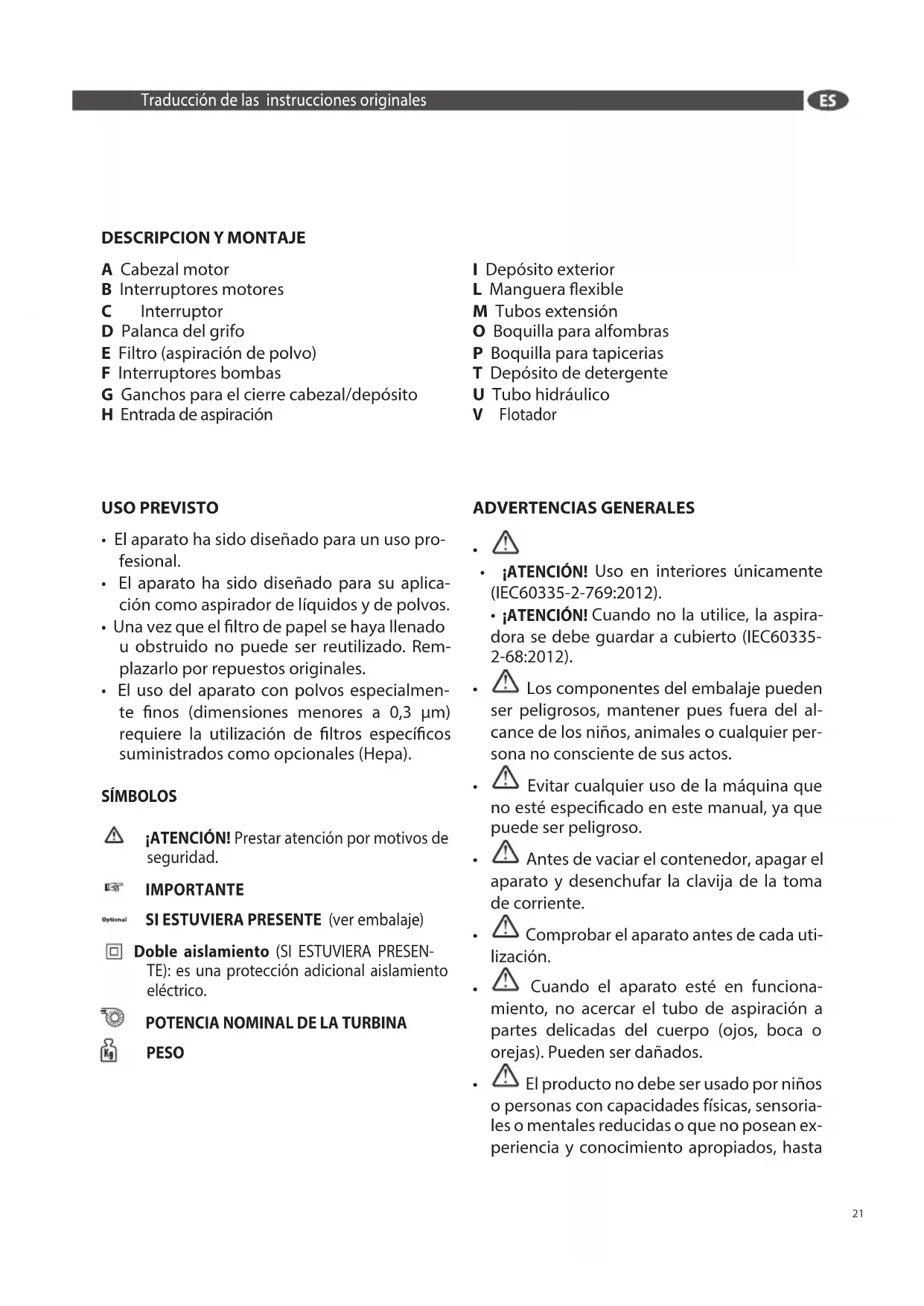 Traducción de las instrucciones originales

ES

DESCRIPCION Y MONTAJE

A Cabezal motor
B Interruptores motores
C Interruptor
D Palanca del grifo
E Filtro (aspiración de polvo)
F Interruptores bombas
G Ganchos para el cierre cabezal/depósito
H Entrada de aspiración

I Depósito exterior
L Manguera flexible
M Tubos extensión
O Boquilla para alfombras
P Boquilla para tapicerias
T Depósito de detergente
U Tubo hidráulico
V Flotador

USO PREVISTO

• El aparato ha sido diseñado para un uso profesional.
• El aparato ha sido diseñado para su aplicación como aspirador de líquidos y de polvos.
• Una vez que el filtro de papel se haya llenado u obstruido no puede ser reutilizado. Remplazarlo por repuestos originales.
• El uso del aparato con polvos especialmente finos (dimensiones menores a 0,3 µm) requiere la utilización de filtros específicos suministrados como opcionales (Hepa).

SÍMBOLOS

¡ATENCIÓN! Prestar atención por motivos de seguridad.

IMPORTANTE

Optional SI ESTUVIERA PRESENTE (ver embalaje)

Doble aislamiento (SI ESTUVIERA PRESENTE): es una protección adicional aislamiento eléctrico.

POTENCIA NOMINAL DE LA TURBINA

Kg PESO

ADVERTENCIAS GENERALES

•
• ¡ATENCIÓN! Uso en interiores únicamente (IEC60335-2-769:2012).
• ¡ATENCIÓN! Cuando no la utilice, la aspiradora se debe guardar a cubierto (IEC60335-2-68:2012).
• Los componentes del embalaje pueden ser peligrosos, mantener pues fuera del alcance de los niños, animales o cualquier persona no consciente de sus actos.
• Evitar cualquier uso de la máquina que no esté especificado en este manual, ya que puede ser peligroso.
• Antes de vaciar el contenedor, apagar el aparato y desenchufar la clavija de la toma de corriente.
• Comprobar el aparato antes de cada utilización.
• Cuando el aparato esté en funcionamiento, no acercar el tubo de aspiración a partes delicadas del cuerpo (ojos, boca o orejas). Pueden ser dañados.
• El producto no debe ser usado por niños o personas con capacidades físicas, sensoriales o mentales reducidas o que no posean experiencia y conocimiento apropiados, hasta

21